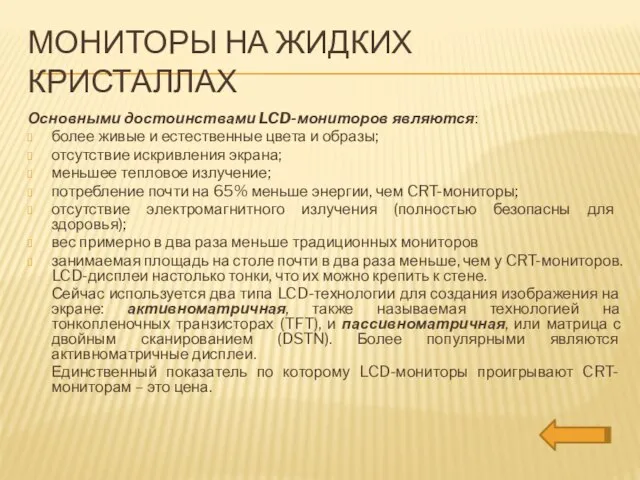 МОНИТОРЫ НА ЖИДКИХ КРИСТАЛЛАХ

Основными достоинствами LCD-мониторов являются:

более живые и естественные цвета и образы;
отсутствие искривления экрана;
меньшее тепловое излучение;
потребление почти на 65% меньше энергии, чем CRT-мониторы;
отсутствие электромагнитного излучения (полностью безопасны для здоровья);
вес примерно в два раза меньше традиционных мониторов
занимаемая площадь на столе почти в два раза меньше, чем у CRT-мониторов. LCD-дисплеи настолько тонки, что их можно крепить к стене.

Сейчас используется два типа LCD-технологии для создания изображения на экране: активноматричная, также называемая технологией на тонкопленочных транзисторах (TFT), и пассивноматричная, или матрица с двойным сканированием (DSTN). Более популярными являются активноматричные дисплеи.

Единственный показатель по которому LCD-мониторы проигрывают CRT-мониторам – это цена.